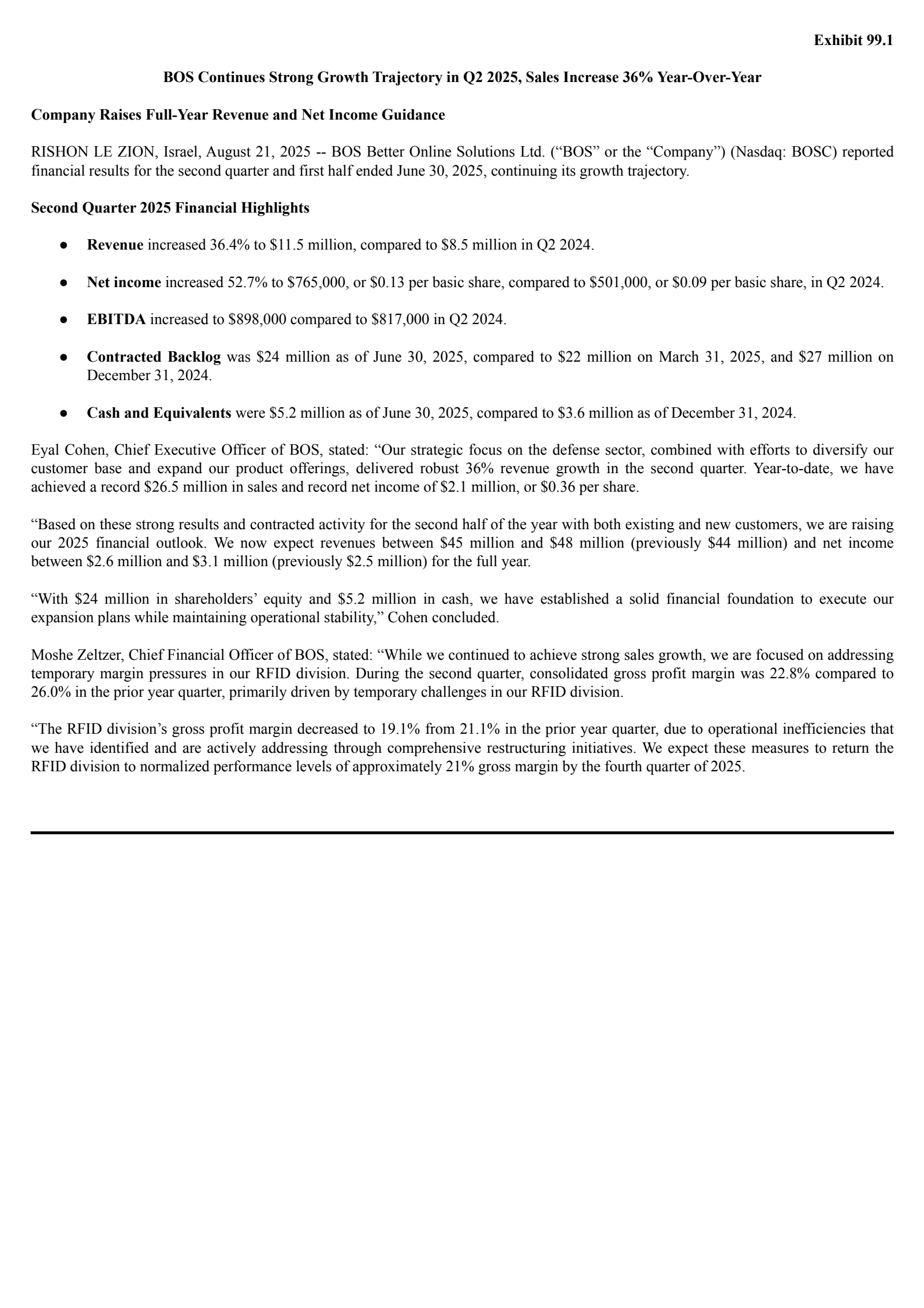 Exhibit 99.1

BOS Continues Strong Growth Trajectory in Q2 2025, Sales Increase 36% Year-Over-Year

Company Raises Full-Year Revenue and Net Income Guidance

RISHON LE ZION, Israel, August 21, 2025 -- BOS Better Online Solutions Ltd. (“BOS” or the “Company”) (Nasdaq: BOSC) reported financial results for the second quarter and first half ended June 30, 2025, continuing its growth trajectory.

Second Quarter 2025 Financial Highlights

● Revenue increased 36.4% to \$11.5 million, compared to \$8.5 million in Q2 2024.

● Net income increased 52.7% to \$765,000, or \$0.13 per basic share, compared to \$501,000, or \$0.09 per basic share, in Q2 2024.

● EBITDA increased to \$898,000 compared to \$817,000 in Q2 2024.

● Contracted Backlog was \$24 million as of June 30, 2025, compared to \$22 million on March 31, 2025, and \$27 million on December 31, 2024.

● Cash and Equivalents were \$5.2 million as of June 30, 2025, compared to \$3.6 million as of December 31, 2024.

Eyal Cohen, Chief Executive Officer of BOS, stated: “Our strategic focus on the defense sector, combined with efforts to diversify our customer base and expand our product offerings, delivered robust 36% revenue growth in the second quarter. Year-to-date, we have achieved a record \$26.5 million in sales and record net income of \$2.1 million, or \$0.36 per share.

“Based on these strong results and contracted activity for the second half of the year with both existing and new customers, we are raising our 2025 financial outlook. We now expect revenues between \$45 million and \$48 million (previously \$44 million) and net income between \$2.6 million and \$3.1 million (previously \$2.5 million) for the full year.

“With \$24 million in shareholders’ equity and \$5.2 million in cash, we have established a solid financial foundation to execute our expansion plans while maintaining operational stability,” Cohen concluded.

Moshe Zeltzer, Chief Financial Officer of BOS, stated: “While we continued to achieve strong sales growth, we are focused on addressing temporary margin pressures in our RFID division. During the second quarter, consolidated gross profit margin was 22.8% compared to 26.0% in the prior year quarter, primarily driven by temporary challenges in our RFID division.

“The RFID division’s gross profit margin decreased to 19.1% from 21.1% in the prior year quarter, due to operational inefficiencies that we have identified and are actively addressing through comprehensive restructuring initiatives. We expect these measures to return the RFID division to normalized performance levels of approximately 21% gross margin by the fourth quarter of 2025.